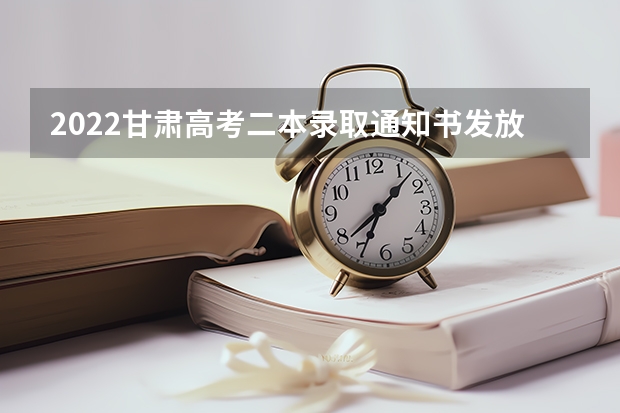 2022甘肃高考二本录取通知书发放

12
1
2
3
4
5
6
7
8
9
10
11